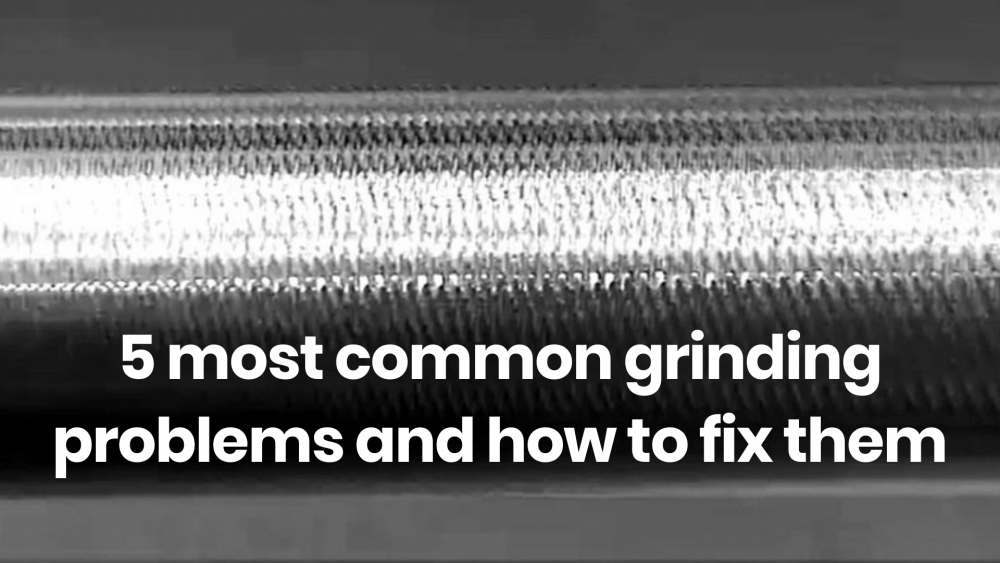 5 most common grinding problems and how to fix them